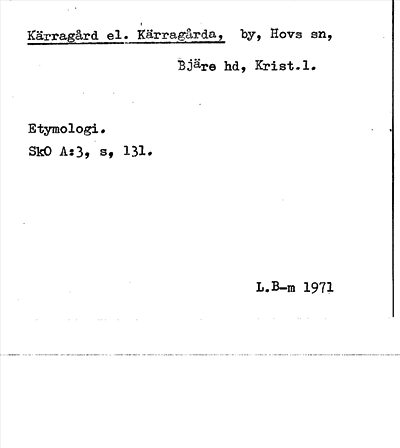 Kärragård el. Kärragårda, by, Hovs sn, Bjäre hd, Krist.l.

Etymologi.
SkO A:3, s, 131.

L.B-m 1971